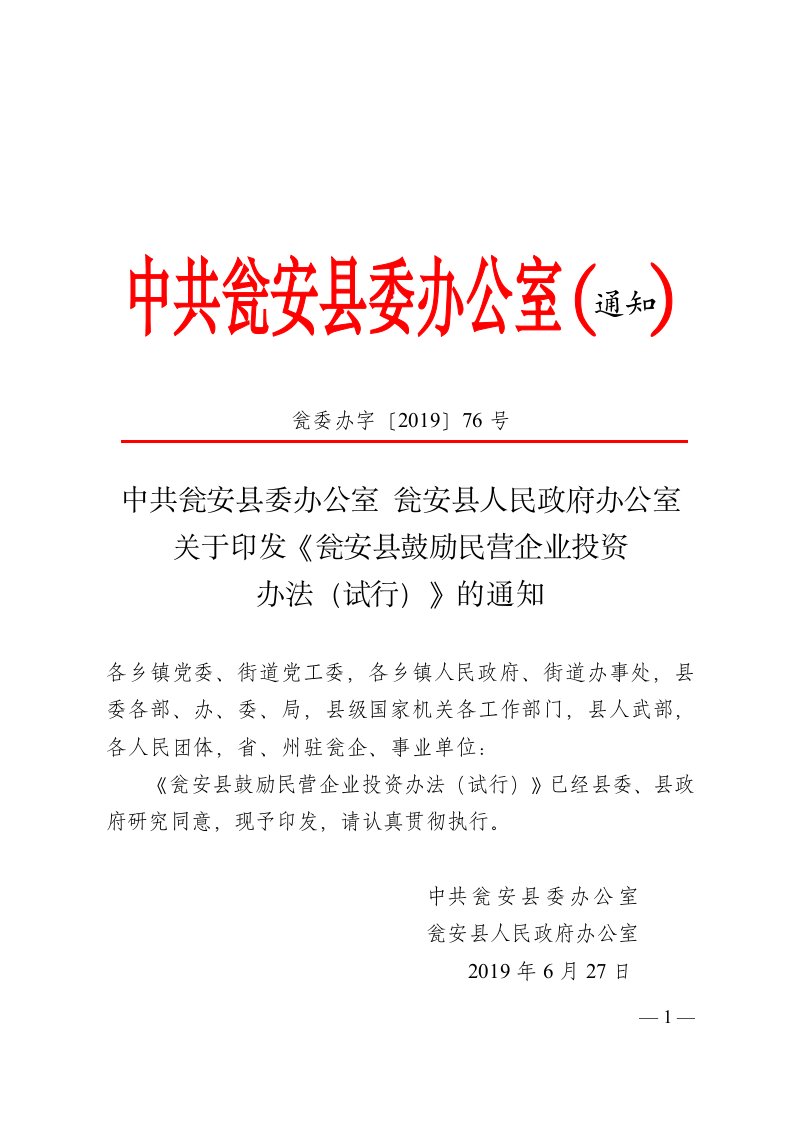 中共瓮安县委办公室（通知）

瓮委办字〔2019〕76 号

中共瓮安县委办公室 瓮安县人民政府办公室
关于印发《瓮安县鼓励民营企业投资
办法（试行）》的通知

各乡镇党委、街道党工委，各乡镇人民政府、街道办事处，县委各部、办、委、局，县级国家机关各工作部门，县人武部，各人民团体，省、州驻瓮企、事业单位：

《瓮安县鼓励民营企业投资办法（试行）》已经县委、县政府研究同意，现予印发，请认真贯彻执行。

中共瓮安县委办公室
瓮安县人民政府办公室
2019 年 6 月 27 日

— 1 —